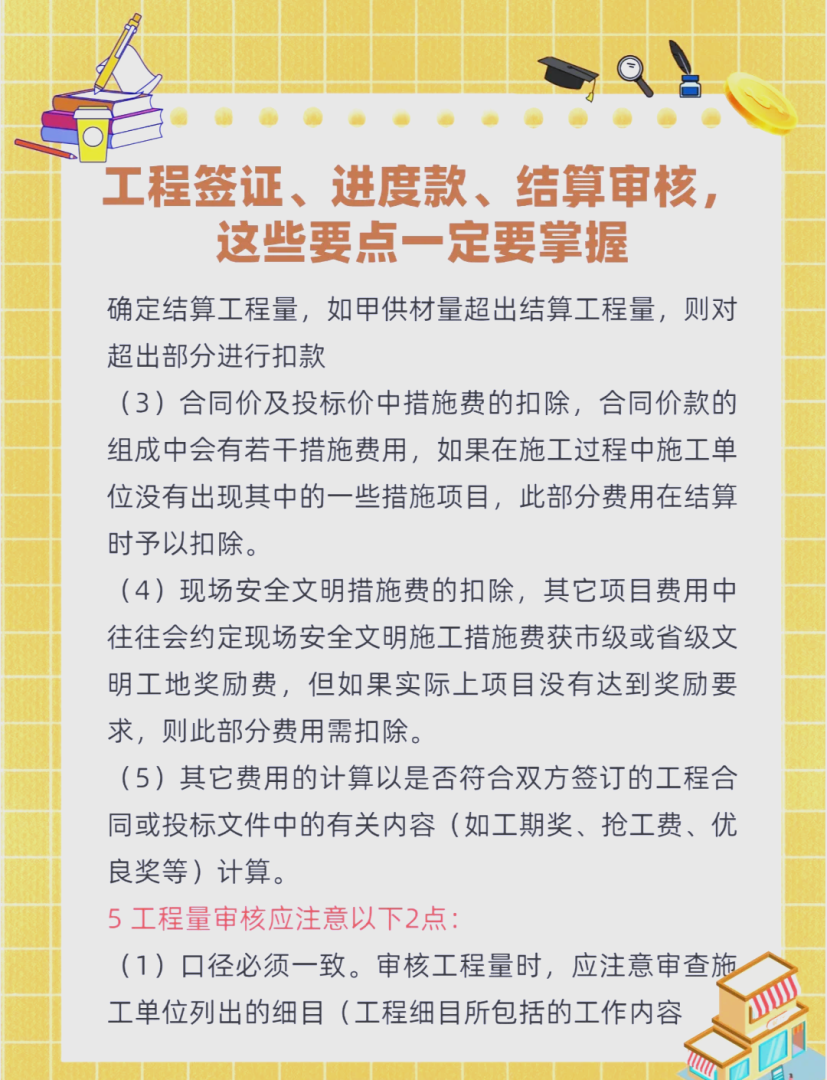 工程签证、进度款、结算审核，这些要点一定要掌握

确定结算工程量，如甲供材量超出结算工程量，则对超出部分进行扣款

（3）合同价及投标价中措施费的扣除，合同价款的组成中会有若干措施费用，如果在施工过程中施工单位没有出现其中的一些措施项目，此部分费用在结算时予以扣除。

（4）现场安全文明措施费的扣除，其它项目费用中往往会约定现场安全文明施工措施费获市级或省级文明工地奖励费，但如果实际上项目没有达到奖励要求，则此部分费用需扣除。

（5）其它费用的计算以是否符合双方签订的工程合同或投标文件中的有关内容（如工期奖、抢工费、优良奖等）计算。

5 工程量审核应注意以下2点：

（1）口径必须一致。审核工程量时，应注意审查施工单位列出的细目（工程细目所包括的工作内容